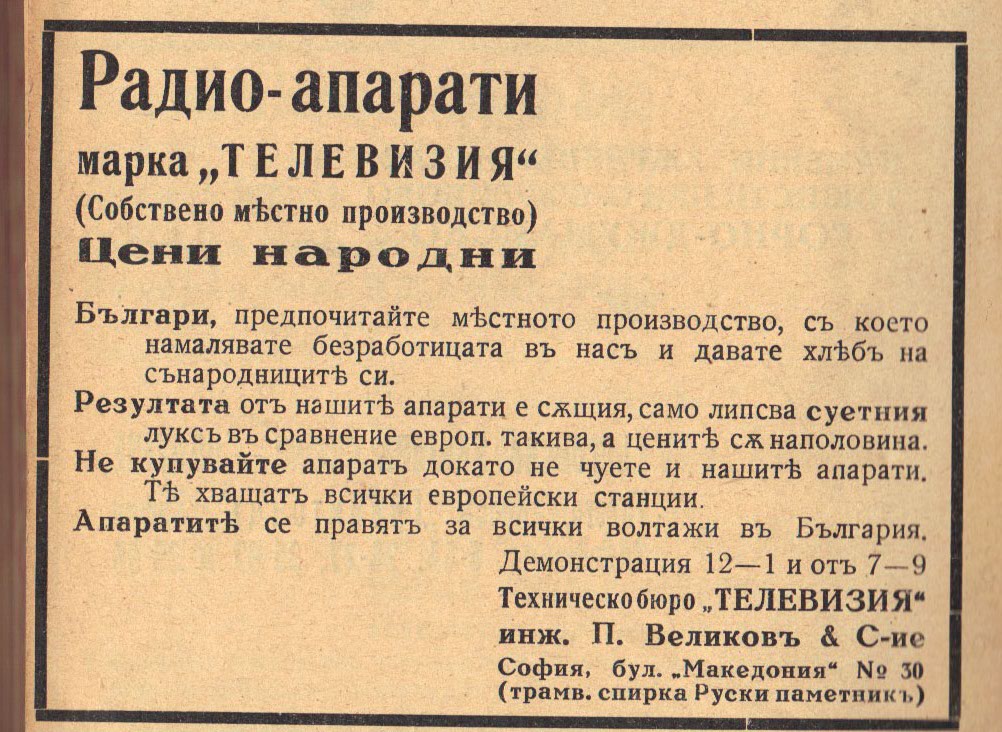 Радио-апарати
марка „ТЕЛЕВИЗИЯ“
(Собствено мѣстно производство)
Цени народни

Българи, предпочитайте мѣстното производство, съ което намалявате безработицата въ насъ и давате хлѣбъ на сънародницитѣ си.
Резултата отъ нашитѣ апарати е сѫщия, само липсва суетния луксъ въ сравнение европ. такива, а ценитѣ сѫ наполовина.
Не купувайте апаратъ докато не чуете и нашитѣ апарати. Тѣ хващатъ всички европейски станции.
Апаратитѣ се правятъ за всички волтажи въ България.

Демонстрация 12—1 и отъ 7—9
Техническо бюро „ТЕЛЕВИЗИЯ“
инж. П. Великовъ & С-ие
София, бул. „Македония“ № 30
(трамв. спирка Руски паметникъ)